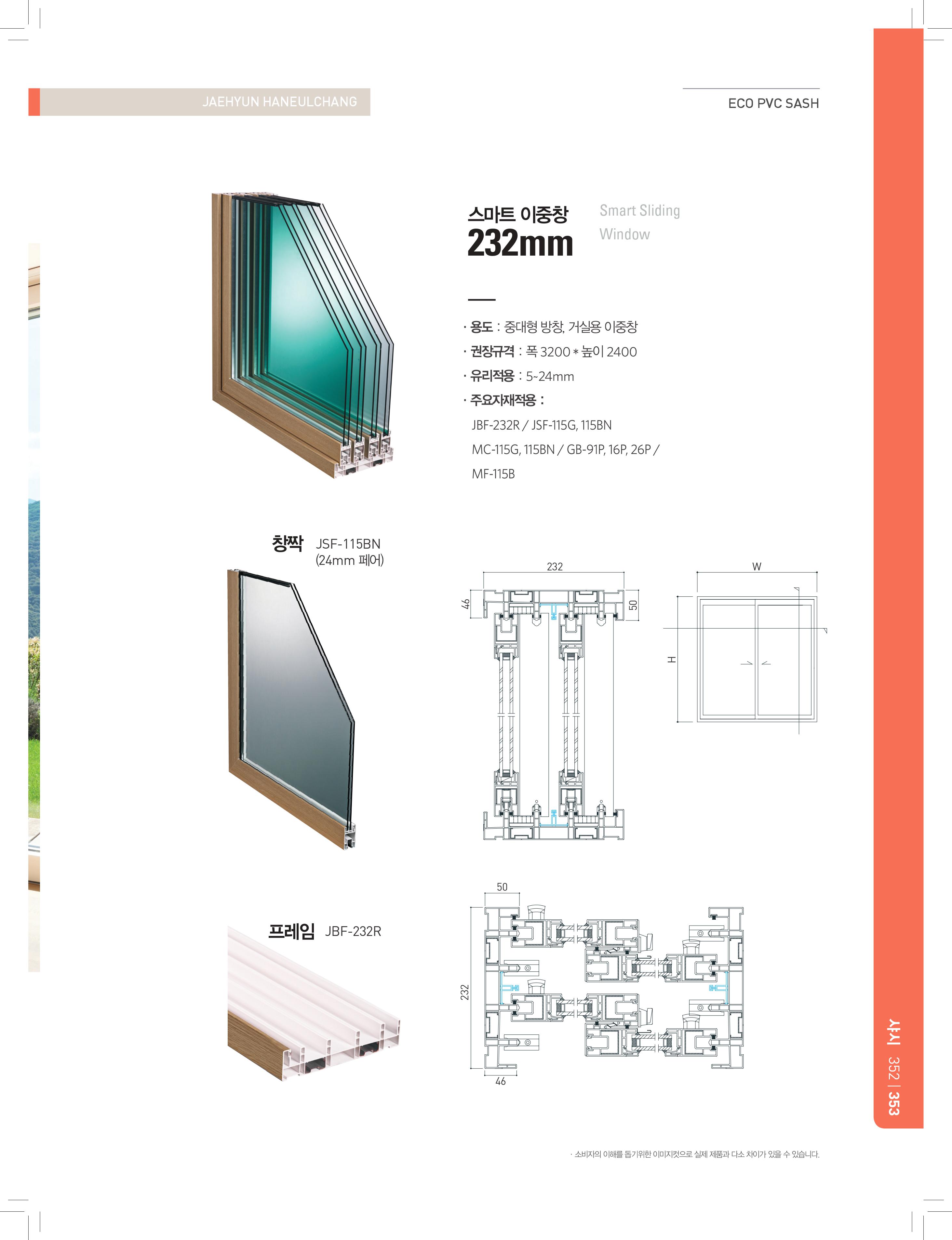 JAEHYUN HANEULCHANG

ECO PVC SASH

스마트 이중창
232mm

Smart Sliding
Window

· 용도 : 중대형 방창, 거실용 이중창
· 권장규격 : 폭 3200 * 높이 2400
· 유리적용 : 5~24mm
· 주요자재적용 :
JBF-232R / JSF-115G, 115BN
MC-115G, 115BN / GB-91P, 16P, 26P /
MF-115B

창짝 JSF-115BN
(24mm 페어)

232

46

50

W

H

프레임 JBF-232R

50

232

46

샤시 352 | 353

· 소비자의 이해를 돕기위한 이미지컷으로 실제 제품과 다소 차이가 있을 수 있습니다.